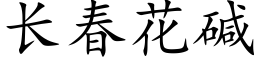 长春花碱